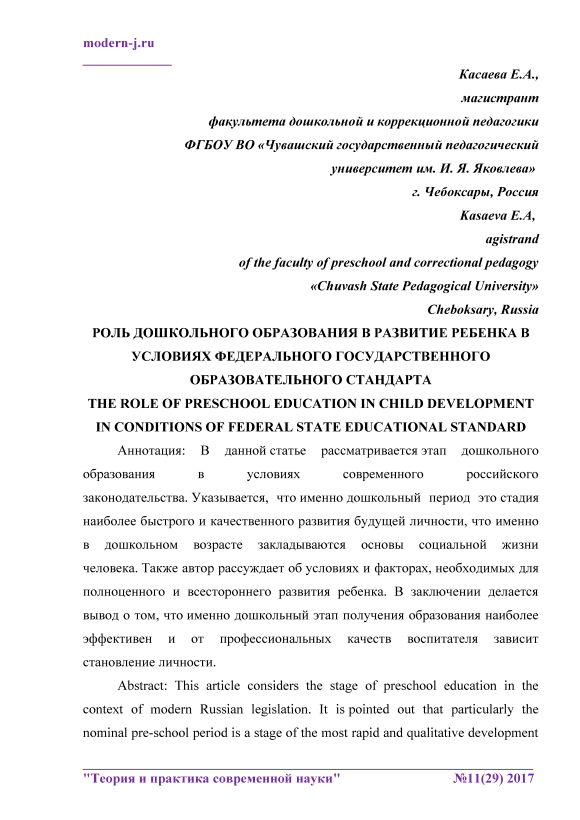 modern-j.ru

Касаева Е.А.,
магистрант
факультета дошкольной и коррекционной педагогики
ФГБОУ ВО «Чувашский государственный педагогический
университет им. И. Я. Яковлева»
г. Чебоксары, Россия
Kasaeva E.A,
agistrand
of the faculty of preschool and correctional pedagogy
«Chuvash State Pedagogical University»
Cheboksary, Russia

РОЛЬ ДОШКОЛЬНОГО ОБРАЗОВАНИЯ В РАЗВИТИЕ РЕБЕНКА В УСЛОВИЯХ ФЕДЕРАЛЬНОГО ГОСУДАРСТВЕННОГО ОБРАЗОВАТЕЛЬНОГО СТАНДАРТА
THE ROLE OF PRESCHOOL EDUCATION IN CHILD DEVELOPMENT IN CONDITIONS OF FEDERAL STATE EDUCATIONAL STANDARD

Аннотация: В данной статье рассматривается этап дошкольного образования в условиях современного российского законодательства. Указывается, что именно дошкольный период это стадия наиболее быстрого и качественного развития будущей личности, что именно в дошкольном возрасте закладываются основы социальной жизни человека. Также автор рассуждает об условиях и факторах, необходимых для полноценного и всестороннего развития ребенка. В заключении делается вывод о том, что именно дошкольный этап получения образования наиболее эффективен и от профессиональных качеств воспитателя зависит становление личности.

Abstract: This article considers the stage of preschool education in the context of modern Russian legislation. It is pointed out that particularly the nominal pre-school period is a stage of the most rapid and qualitative development

"Теория и практика современной науки" №11(29) 2017